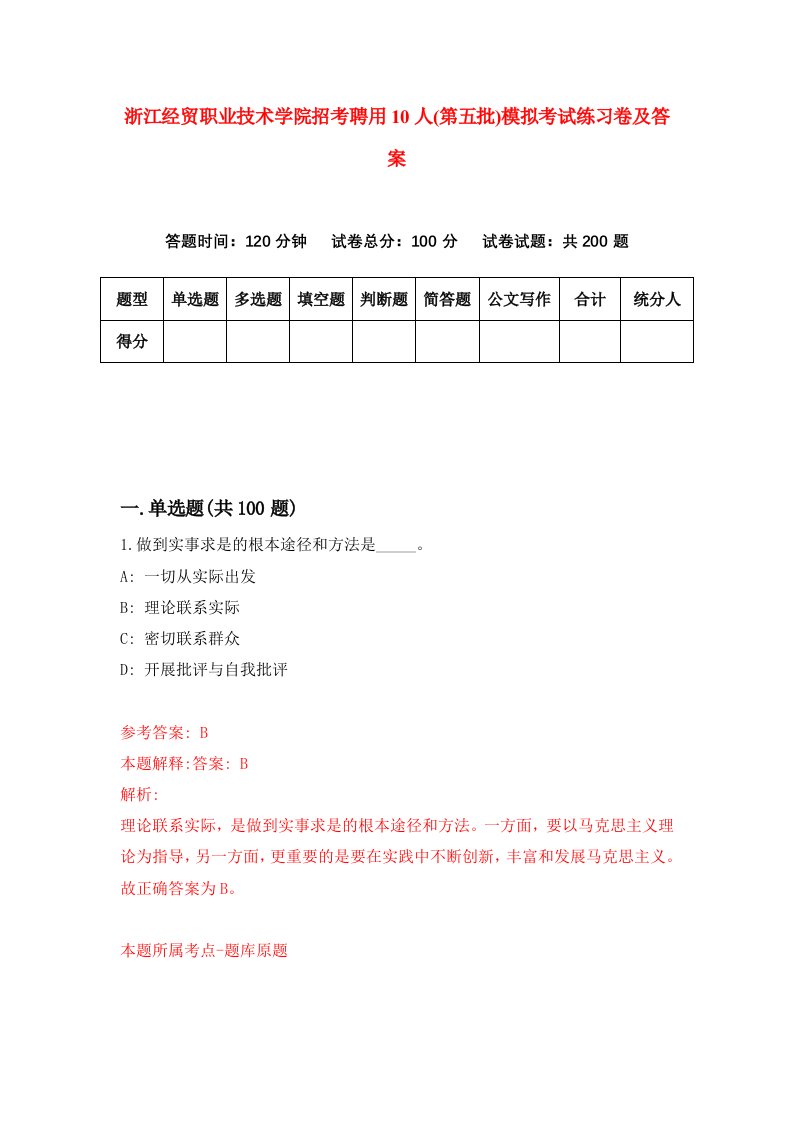 浙江经贸职业技术学院招考聘用10人(第五批)模拟考试练习卷及答案

答题时间：120分钟　试卷总分：100分　试卷试题：共200题

| 题型 | 单选题 | 多选题 | 填空题 | 判断题 | 简答题 | 公文写作 | 合计 | 统分人 |
|---|---|---|---|---|---|---|---|---|
| 得分 | | | | | | | | |

一.单选题(共100题)

1.做到实事求是的根本途径和方法是_____。

A: 一切从实际出发

B: 理论联系实际

C: 密切联系群众

D: 开展批评与自我批评

参考答案: B

本题解释:答案: B

解析:

理论联系实际，是做到实事求是的根本途径和方法。一方面，要以马克思主义理论为指导，另一方面，更重要的是要在实践中不断创新，丰富和发展马克思主义。故正确答案为B。

本题所属考点-题库原题